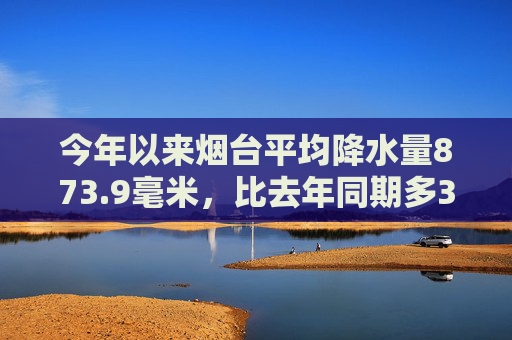 今年以来烟台平均降水量873.9毫米，比去年同期多3